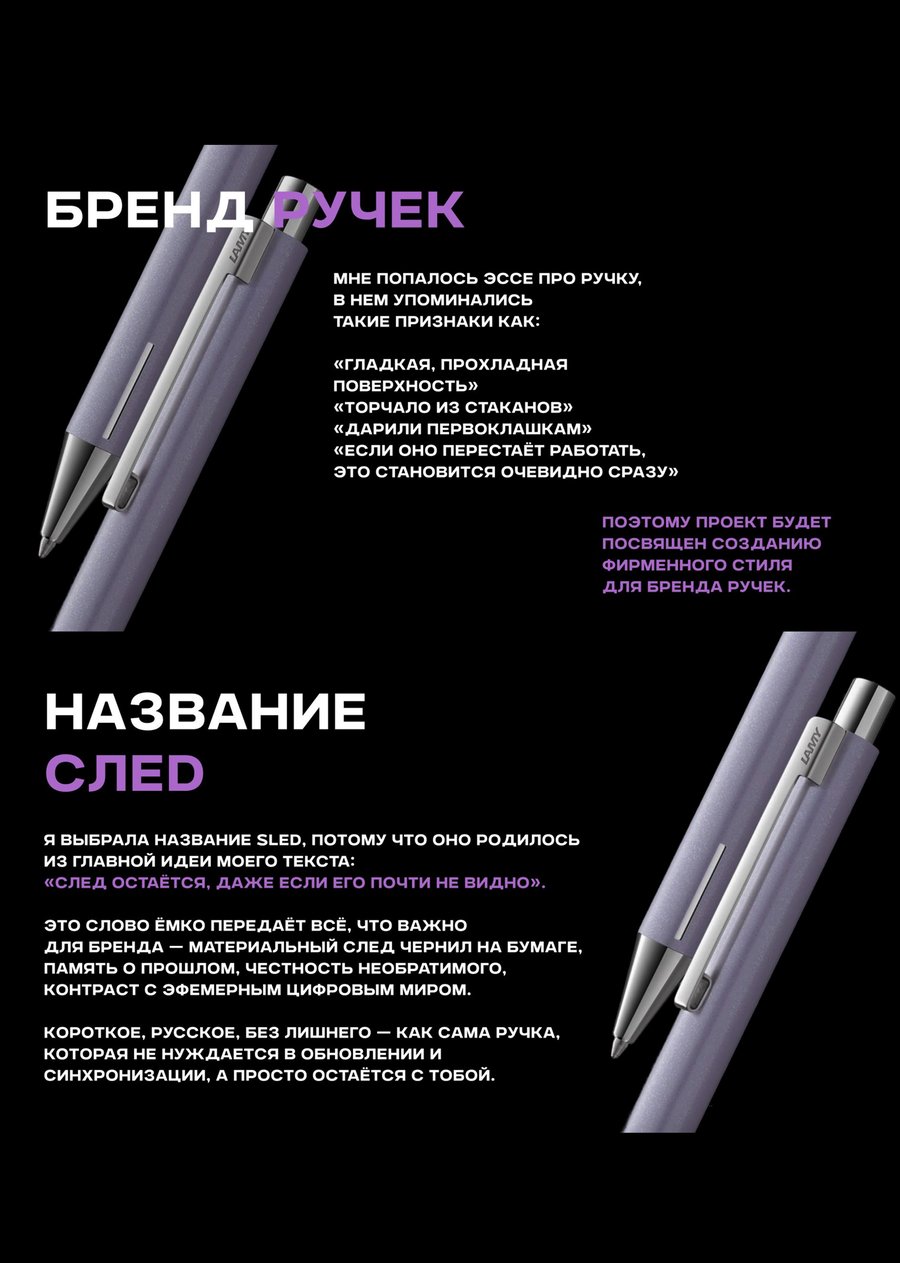 БРЕНД РУЧЕК

МНЕ ПОПАЛОСЬ ЭССЕ ПРО РУЧКУ, В НЕМ УПОМИНАЛИСЬ ТАКИЕ ПРИЗНАКИ КАК:

«ГЛАДКАЯ, ПРОХЛАДНАЯ ПОВЕРХНОСТЬ»
«ТОРЧАЛО ИЗ СТАКАНОВ»
«ДАРИЛИ ПЕРВОКЛАШКАМ»
«ЕСЛИ ОНО ПЕРЕСТАЁТ РАБОТАТЬ, ЭТО СТАНОВИТСЯ ОЧЕВИДНО СРАЗУ»

ПОЭТОМУ ПРОЕКТ БУДЕТ ПОСВЯЩЕН СОЗДАНИЮ ФИРМЕННОГО СТИЛЯ ДЛЯ БРЕНДА РУЧЕК.

НАЗВАНИЕ
СЛЕD

Я ВЫБРАЛА НАЗВАНИЕ SLED, ПОТОМУ ЧТО ОНО РОДИЛОСЬ ИЗ ГЛАВНОЙ ИДЕИ МОЕГО ТЕКСТА: «СЛЕД ОСТАЁТСЯ, ДАЖЕ ЕСЛИ ЕГО ПОЧТИ НЕ ВИДНО».

ЭТО СЛОВО ЁМКО ПЕРЕДАЁТ ВСЁ, ЧТО ВАЖНО ДЛЯ БРЕНДА — МАТЕРИАЛЬНЫЙ СЛЕД ЧЕРНИЛ НА БУМАГЕ, ПАМЯТЬ О ПРОШЛОМ, ЧЕСТНОСТЬ НЕОБРАТИМОГО, КОНТРАСТ С ЭФЕМЕРНЫМ ЦИФРОВЫМ МИРОМ.

КОРОТКОЕ, РУССКОЕ, БЕЗ ЛИШНЕГО — КАК САМА РУЧКА, КОТОРАЯ НЕ НУЖДАЕТСЯ В ОБНОВЛЕНИИ И СИНХРОНИЗАЦИИ, А ПРОСТО ОСТАЁТСЯ С ТОБОЙ.